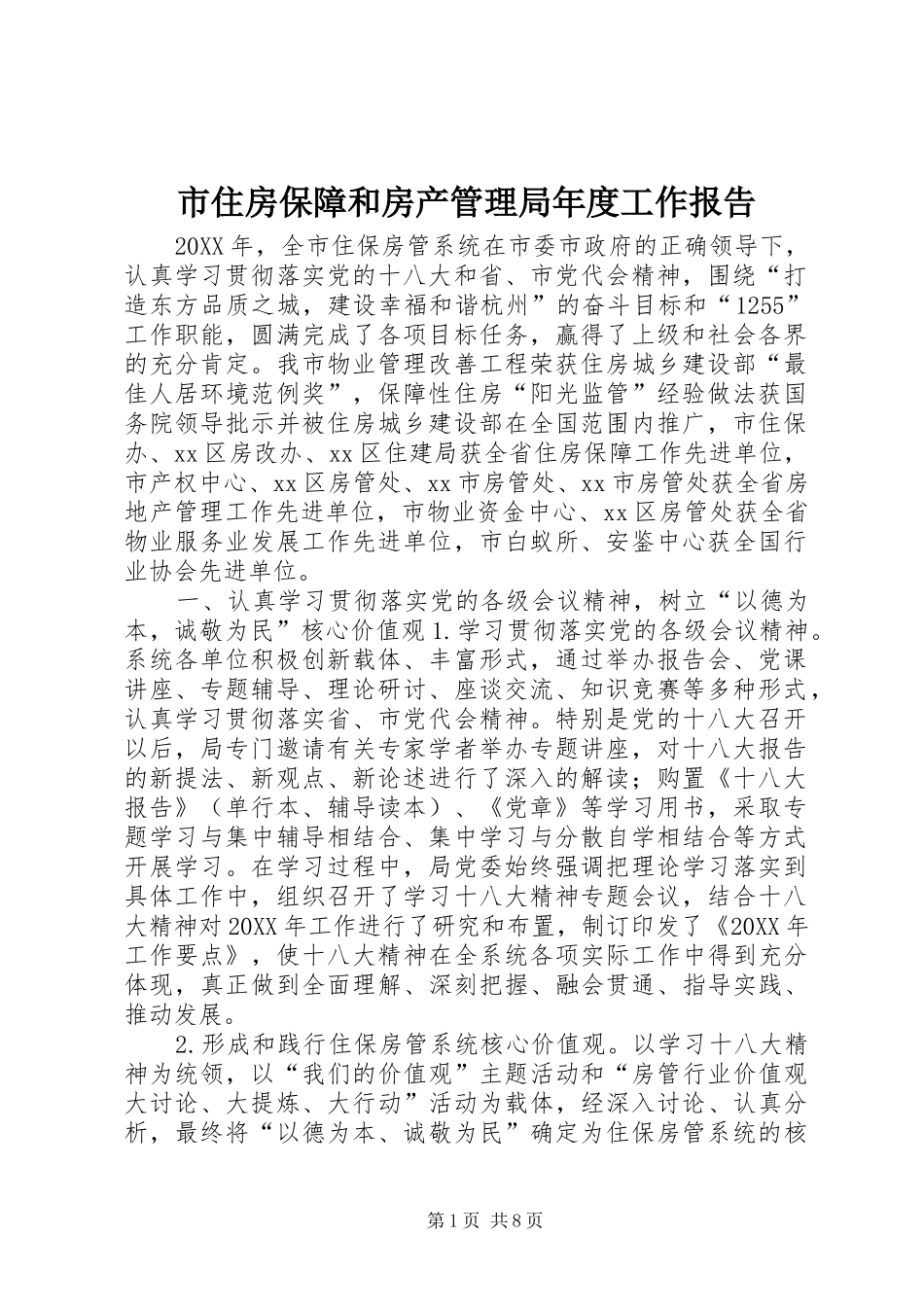 市住房保障和房产管理局年度工作报告

20XX 年，全市住保房管系统在市委市政府的正确领导下，认真学习贯彻落实党的十八大和省、市党代会精神，围绕“打造东方品质之城，建设幸福和谐杭州”的奋斗目标和“1255”工作职能，圆满完成了各项目标任务，赢得了上级和社会各界的充分肯定。我市物业管理改善工程荣获住房城乡建设部“最佳人居环境范例奖”，保障性住房“阳光监管”经验做法获国务院领导批示并被住房城乡建设部在全国范围内推广，市住保办、xx 区房改办、xx 区住建局获全省住房保障工作先进单位，市产权中心、xx 区房管处、xx 市房管处、xx 市房管处获全省房地产管理工作先进单位，市物业资金中心、xx 区房管处获全省物业服务业发展工作先进单位，市白蚁所、安鉴中心获全国行业协会先进单位。

一、认真学习贯彻落实党的各级会议精神，树立“以德为本，诚敬为民”核心价值观 1.学习贯彻落实党的各级会议精神。系统各单位积极创新载体、丰富形式，通过举办报告会、党课讲座、专题辅导、理论研讨、座谈交流、知识竞赛等多种形式，认真学习贯彻落实省、市党代会精神。特别是党的十八大召开以后，局专门邀请有关专家学者举办专题讲座，对十八大报告的新提法、新观点、新论述进行了深入的解读；购置《十八大报告》（单行本、辅导读本）、《党章》等学习用书，采取专题学习与集中辅导相结合、集中学习与分散自学相结合等方式开展学习。在学习过程中，局党委始终强调把理论学习落实到具体工作中，组织召开了学习十八大精神专题会议，结合十八大精神对 20XX 年工作进行了研究和布置，制订印发了《20XX 年工作要点》，使十八大精神在全系统各项实际工作中得到充分体现，真正做到全面理解、深刻把握、融会贯通、指导实践、推动发展。

2.形成和践行住保房管系统核心价值观。以学习十八大精神为统领，以“我们的价值观”主题活动和“房管行业价值观大讨论、大提炼、大行动”活动为载体，经深入讨论、认真分析，最终将“以德为本、诚敬为民”确定为住保房管系统的核

第 1 页 共 8 页